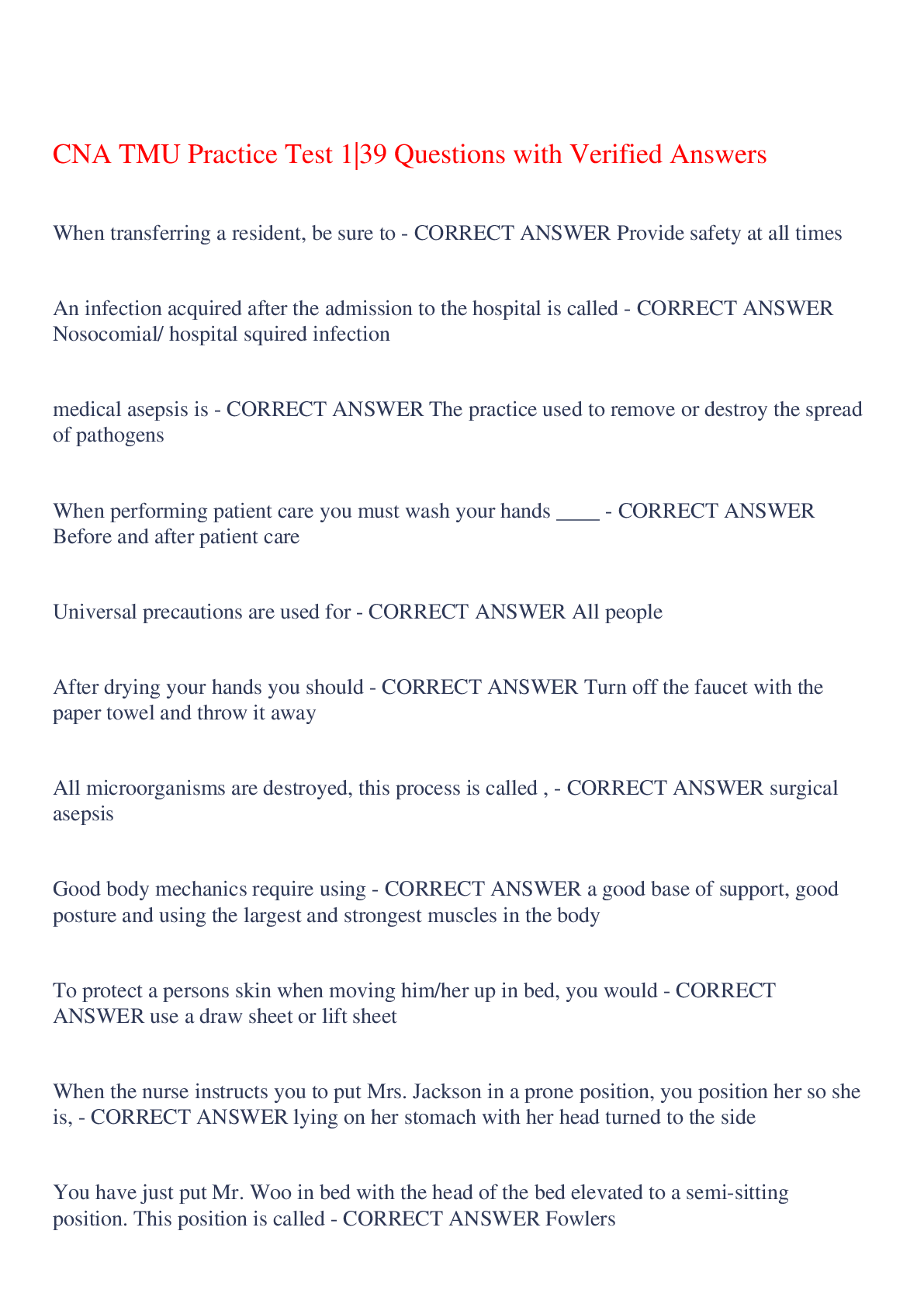 CNA TMU Practice Test 1|39 Questions with Verified Answers

When transferring a resident, be sure to - CORRECT ANSWER Provide safety at all times

An infection acquired after the admission to the hospital is called - CORRECT ANSWER Nosocomial/ hospital squired infection

medical asepsis is - CORRECT ANSWER The practice used to remove or destroy the spread of pathogens

When performing patient care you must wash your hands ____ - CORRECT ANSWER Before and after patient care

Universal precautions are used for - CORRECT ANSWER All people

After drying your hands you should - CORRECT ANSWER Turn off the faucet with the paper towel and throw it away

All microorganisms are destroyed, this process is called , - CORRECT ANSWER surgical asepsis

Good body mechanics require using - CORRECT ANSWER a good base of support, good posture and using the largest and strongest muscles in the body

To protect a persons skin when moving him/her up in bed, you would - CORRECT ANSWER use a draw sheet or lift sheet

When the nurse instructs you to put Mrs. Jackson in a prone position, you position her so she is, - CORRECT ANSWER lying on her stomach with her head turned to the side

You have just put Mr. Woo in bed with the head of the bed elevated to a semi-sitting position. This position is called - CORRECT ANSWER Fowlers